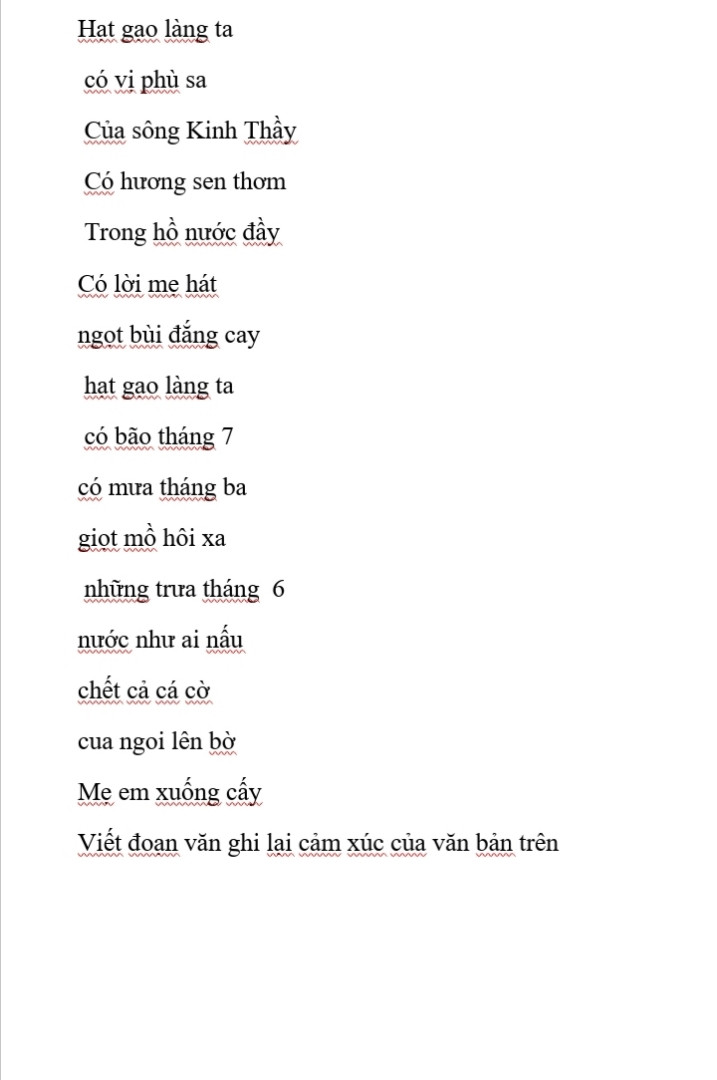 Hạt gạo làng ta

có vị phù sa

Của sông Kinh Thầy

Có hương sen thơm

Trong hồ nước đầy

Có lời mẹ hát

ngọt bùi đắng cay

hạt gạo làng ta

có bão tháng 7

có mưa tháng ba

giọt mồ hôi xa

những trưa tháng 6

nước như ai nấu

chết cả cá cờ

cua ngoi lên bờ

Mẹ em xuống cấy

Viết đoạn văn ghi lại cảm xúc của văn bản trên